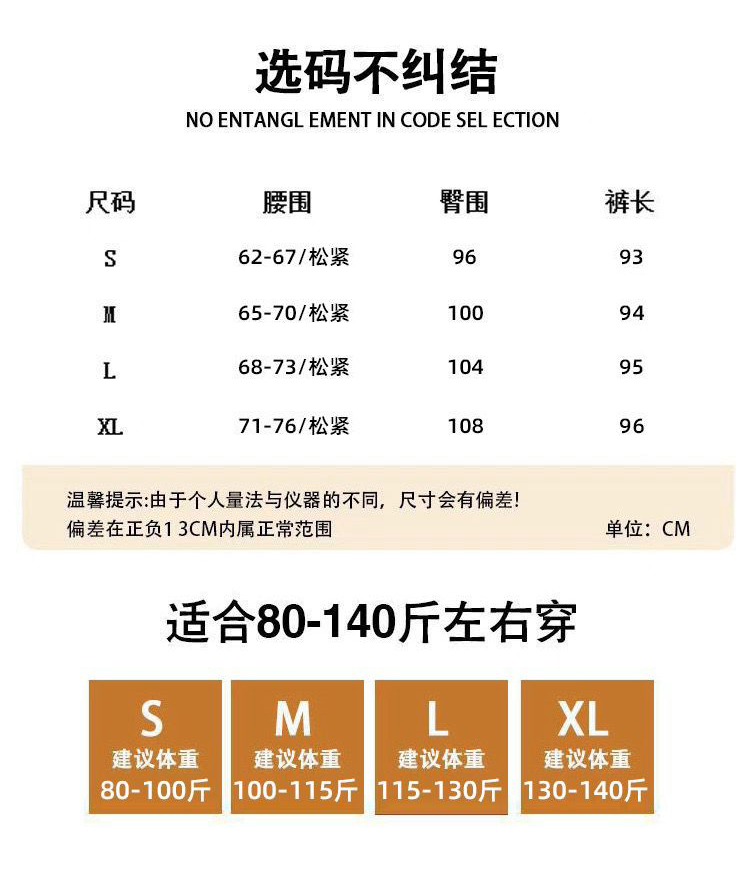 选码不纠结
NO ENTANGL EMENT IN CODE SEL ECTION

| 尺码 | 腰围 | 臀围 | 裤长 |
|---|---|---|---|
| S | 62-67/松紧 | 96 | 93 |
| M | 65-70/松紧 | 100 | 94 |
| L | 68-73/松紧 | 104 | 95 |
| XL | 71-76/松紧 | 108 | 96 |

温馨提示:由于个人量法与仪器的不同，尺寸会有偏差!
偏差在正负1 3CM内属正常范围
单位：CM

适合80-140斤左右穿

S
建议体重
80-100斤

M
建议体重
100-115斤

L
建议体重
115-130斤

XL
建议体重
130-140斤